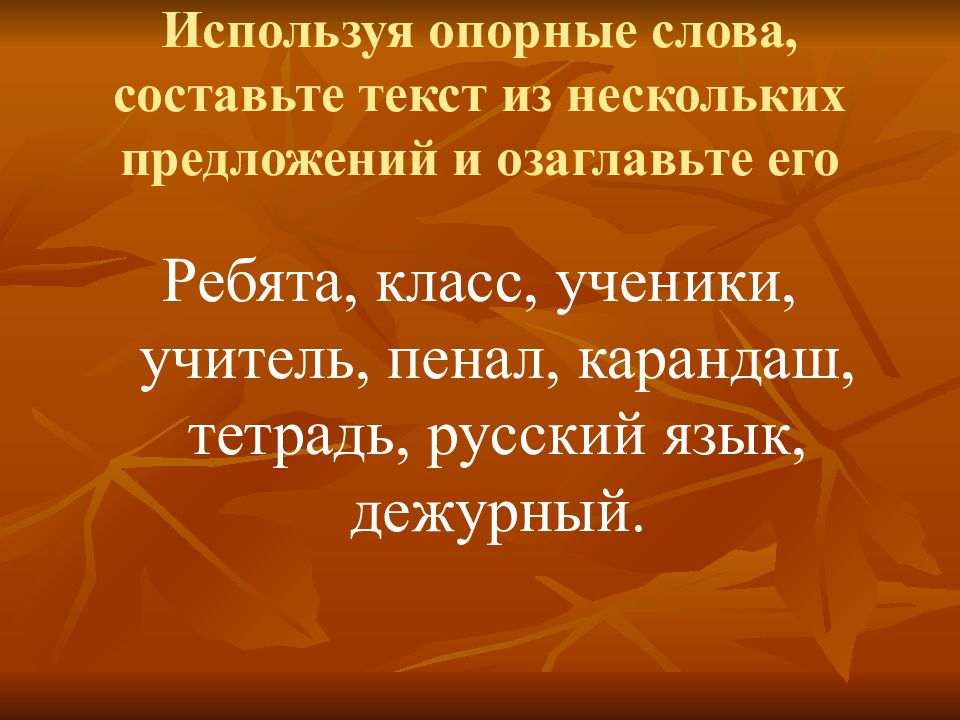 Используя опорные слова, составьте текст из нескольких предложений и озаглавьте его

Ребята, класс, ученики, учитель, пенал, карандаш, тетрадь, русский язык, дежурный.